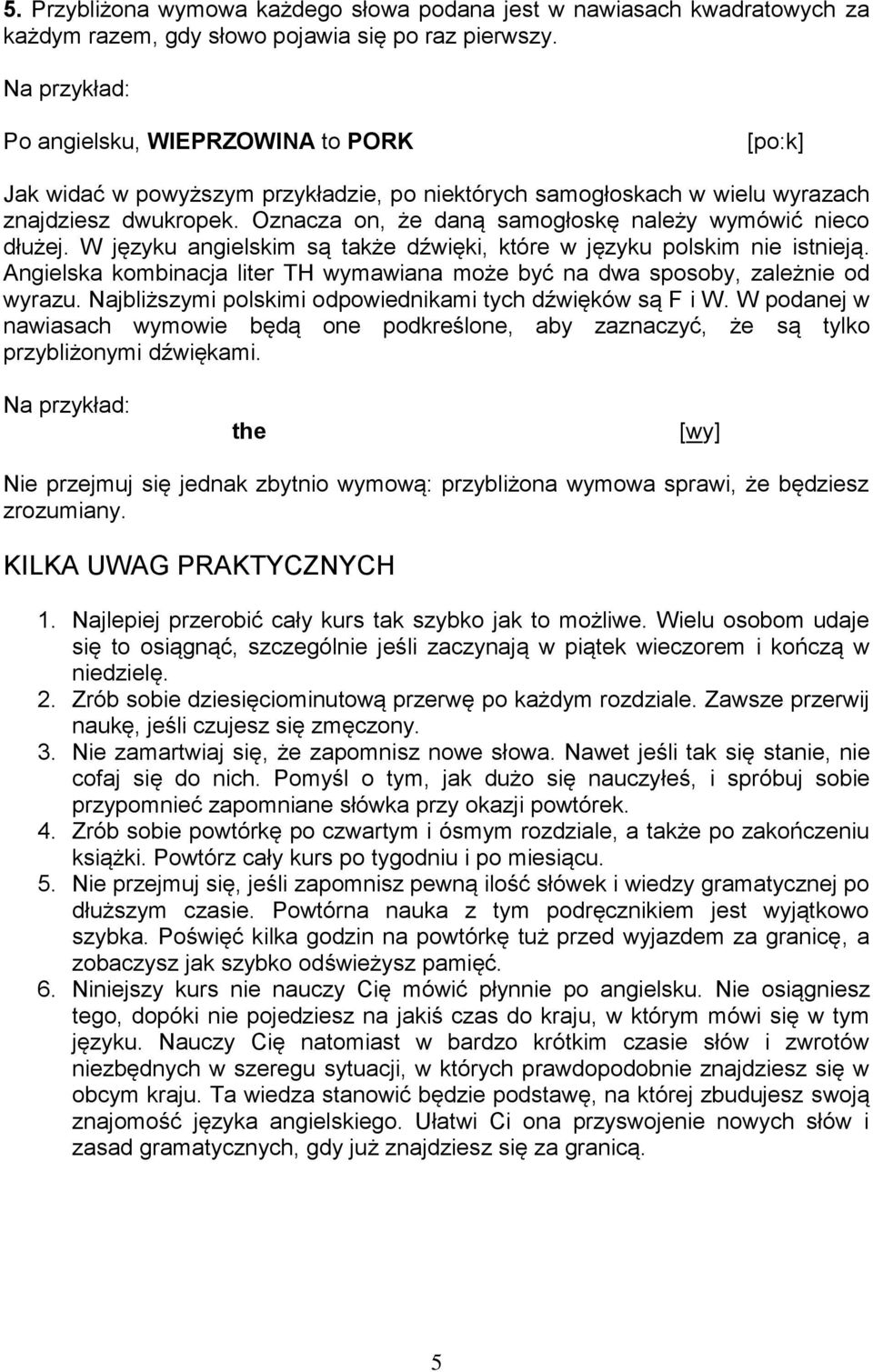 5. Przybliżona wymowa każdego słowa podana jest w nawiasach kwadratowych za każdym razem, gdy słowo pojawia się po raz pierwszy.

Na przykład:

Po angielsku, WIEPRZOWINA to PORK [po:k]

Jak widać w powyższym przykładzie, po niektórych samogłoskach w wielu wyrazach znajdziesz dwukropek. Oznacza on, że daną samogłoskę należy wymówić nieco dłużej. W języku angielskim są także dźwięki, które w języku polskim nie istnieją. Angielska kombinacja liter TH wymawiana może być na dwa sposoby, zależnie od wyrazu. Najbliższymi polskimi odpowiednikami tych dźwięków są F i W. W podanej w nawiasach wymowie będą one podkreślone, aby zaznaczyć, że są tylko przybliżonymi dźwiękami.

Na przykład:

the [wy]

Nie przejmuj się jednak zbytnio wymową: przybliżona wymowa sprawi, że będziesz zrozumiany.

KILKA UWAG PRAKTYCZNYCH

1. Najlepiej przerobić cały kurs tak szybko jak to możliwe. Wielu osobom udaje się to osiągnąć, szczególnie jeśli zaczynają w piątek wieczorem i kończą w niedzielę.
2. Zrób sobie dziesięciominutową przerwę po każdym rozdziale. Zawsze przerwij naukę, jeśli czujesz się zmęczony.
3. Nie zamartwiaj się, że zapomnisz nowe słowa. Nawet jeśli tak się stanie, nie cofaj się do nich. Pomyśl o tym, jak dużo się nauczyłeś, i spróbuj sobie przypomnieć zapomniane słówka przy okazji powtórek.
4. Zrób sobie powtórkę po czwartym i ósmym rozdziale, a także po zakończeniu książki. Powtórz cały kurs po tygodniu i po miesiącu.
5. Nie przejmuj się, jeśli zapomnisz pewną ilość słówek i wiedzy gramatycznej po dłuższym czasie. Powtórna nauka z tym podręcznikiem jest wyjątkowo szybka. Poświęć kilka godzin na powtórkę tuż przed wyjazdem za granicę, a zobaczysz jak szybko odświeżysz pamięć.
6. Niniejszy kurs nie nauczy Cię mówić płynnie po angielsku. Nie osiągniesz tego, dopóki nie pojedziesz na jakiś czas do kraju, w którym mówi się w tym języku. Nauczy Cię natomiast w bardzo krótkim czasie słów i zwrotów niezbędnych w szeregu sytuacji, w których prawdopodobnie znajdziesz się w obcym kraju. Ta wiedza stanowić będzie podstawę, na której zbudujesz swoją znajomość języka angielskiego. Ułatwi Ci ona przyswojenie nowych słów i zasad gramatycznych, gdy już znajdziesz się za granicą.

5